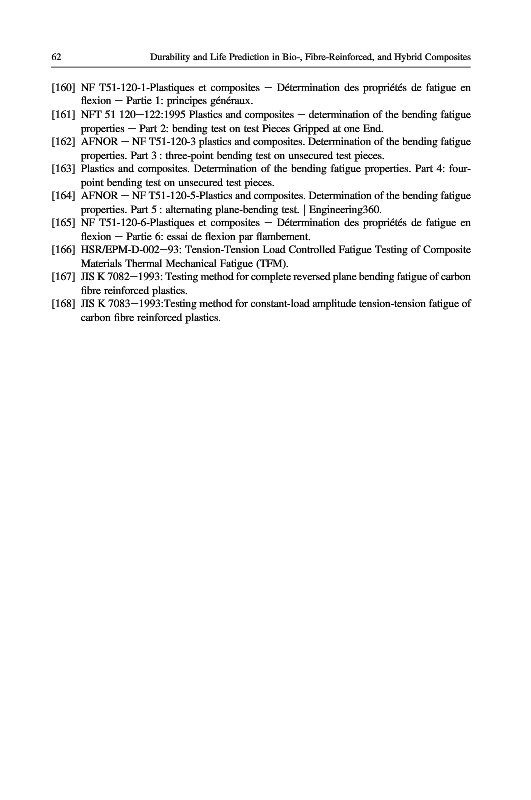 62 Durability and Life Prediction in Bio-, Fibre-Reinforced, and Hybrid Composites

[160] NF T51-120-1-Plastiques et composites — Détermination des propriétés de fatigue en flexion — Partie 1: principes généraux.

[161] NFT 51 120—122:1995 Plastics and composites — determination of the bending fatigue properties — Part 2: bending test on test Pieces Gripped at one End.

[162] AFNOR — NF T51-120-3 plastics and composites. Determination of the bending fatigue properties. Part 3 : three-point bending test on unsecured test pieces.

[163] Plastics and composites. Determination of the bending fatigue properties. Part 4: four-point bending test on unsecured test pieces.

[164] AFNOR — NF T51-120-5-Plastics and composites. Determination of the bending fatigue properties. Part 5 : alternating plane-bending test. | Engineering360.

[165] NF T51-120-6-Plastiques et composites — Détermination des propriétés de fatigue en flexion — Partie 6: essai de flexion par flambement.

[166] HSR/EPM-D-002—93: Tension-Tension Load Controlled Fatigue Testing of Composite Materials Thermal Mechanical Fatigue (TFM).

[167] JIS K 7082—1993: Testing method for complete reversed plane bending fatigue of carbon fibre reinforced plastics.

[168] JIS K 7083—1993:Testing method for constant-load amplitude tension-tension fatigue of carbon fibre reinforced plastics.